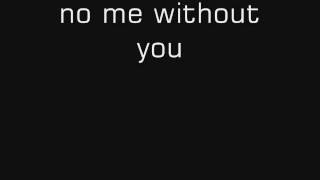 no me without you